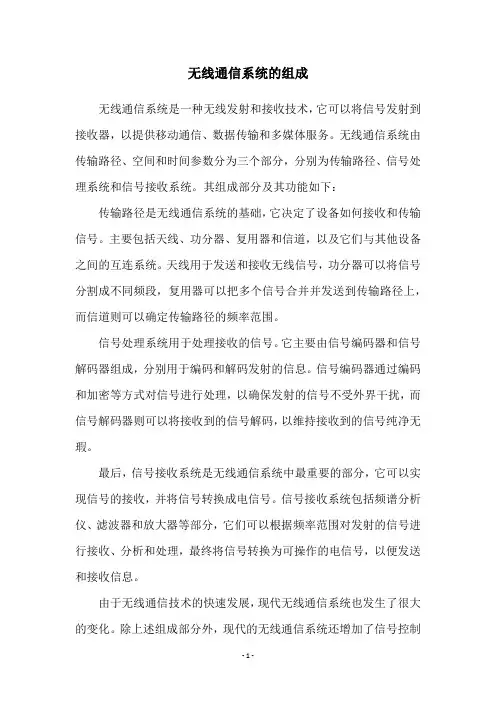 无线通信系统的组成

无线通信系统是一种无线发射和接收技术，它可以将信号发射到接收器，以提供移动通信、数据传输和多媒体服务。无线通信系统由传输路径、空间和时间参数分为三个部分，分别为传输路径、信号处理系统和信号接收系统。其组成部分及其功能如下：

传输路径是无线通信系统的基础，它决定了设备如何接收和传输信号。主要包括天线、功分器、复用器和信道，以及它们与其他设备之间的互连系统。天线用于发送和接收无线信号，功分器可以将信号分割成不同频段，复用器可以把多个信号合并并发送到传输路径上，而信道则可以确定传输路径的频率范围。

信号处理系统用于处理接收的信号。它主要由信号编码器和信号解码器组成，分别用于编码和解码发射的信息。信号编码器通过编码和加密等方式对信号进行处理，以确保发射的信号不受外界干扰，而信号解码器则可以将接收到的信号解码，以维持接收到的信号纯净无瑕。

最后，信号接收系统是无线通信系统中最重要的部分，它可以实现信号的接收，并将信号转换成电信号。信号接收系统包括频谱分析仪、滤波器和放大器等部分，它们可以根据频率范围对发射的信号进行接收、分析和处理，最终将信号转换为可操作的电信号，以便发送和接收信息。

由于无线通信技术的快速发展，现代无线通信系统也发生了很大的变化。除上述组成部分外，现代的无线通信系统还增加了信号控制

- 1 -